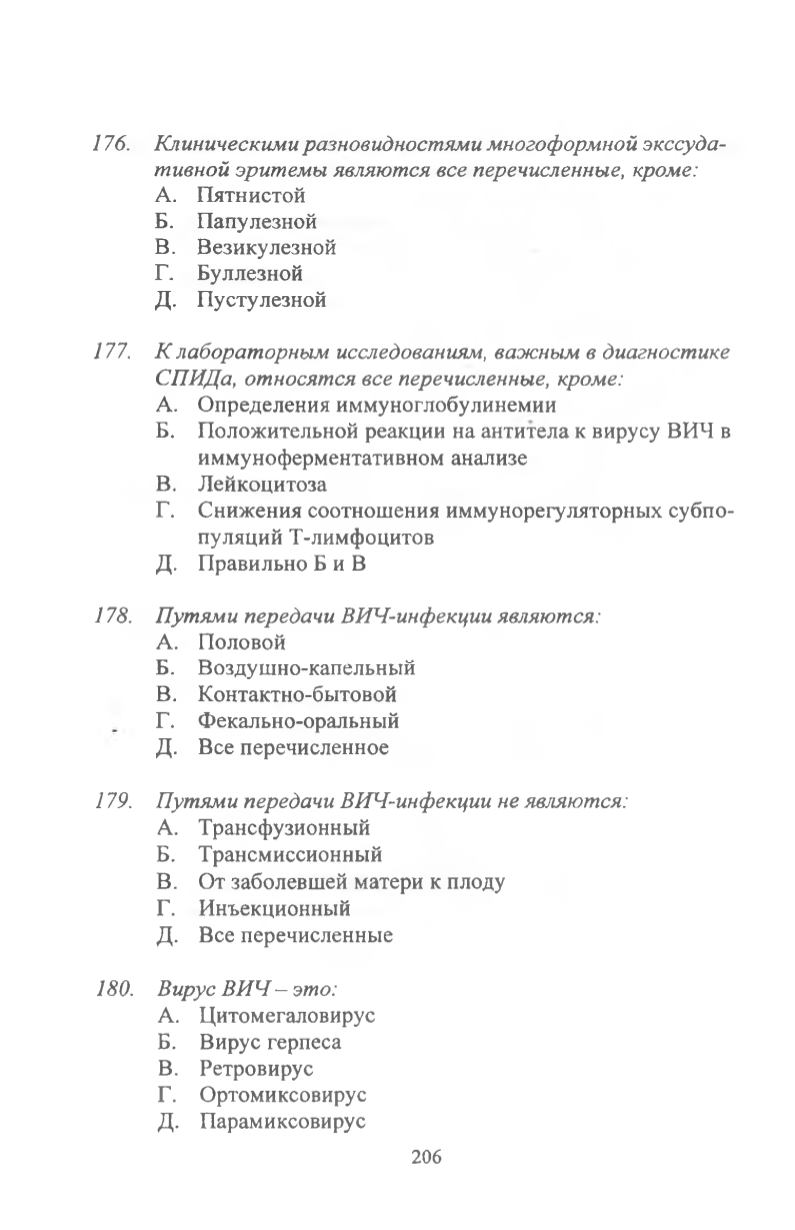 176. Клиническими разновидностями многоформной экссудативной эритемы являются все перечисленные, кроме:
А. Пятнистой
Б. Папулезной
В. Везикулезной
Г. Буллезной
Д. Пустулезной

177. К лабораторным исследованиям, важным в диагностике СПИДа, относятся все перечисленные, кроме:
А. Определения иммуноглобулинемии
Б. Положительной реакции на антитела к вирусу ВИЧ в иммуноферментативном анализе
В. Лейкоцитоза
Г. Снижения соотношения иммунорегуляторных субпопуляций Т-лимфоцитов
Д. Правильно Б и В

178. Путями передачи ВИЧ-инфекции являются:
А. Половой
Б. Воздушно-капельный
В. Контактно-бытовой
Г. Фекально-оральный
Д. Все перечисленное

179. Путями передачи ВИЧ-инфекции не являются:
А. Трансфузионный
Б. Трансмиссионный
В. От заболевшей матери к плоду
Г. Инъекционный
Д. Все перечисленные

180. Вирус ВИЧ – это:
А. Цитомегаловирус
Б. Вирус герпеса
В. Ретровирус
Г. Ортомиксовирус
Д. Парамиксовирус

206